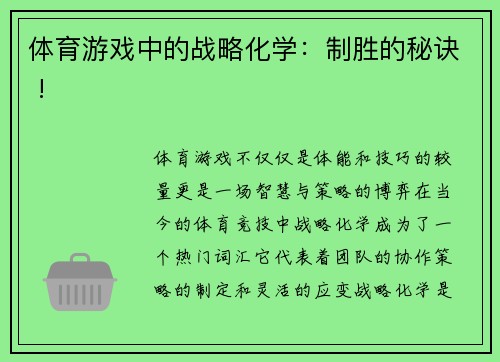 体育游戏中的战略化学：制胜的秘诀！

体育游戏不仅仅是体能和技巧的较量更是一场智慧与策略的博弈在当今的体育竞技中战略化学成为了一个热门词汇它代表着团队的协作策略的制定和灵活的应变战略化学是